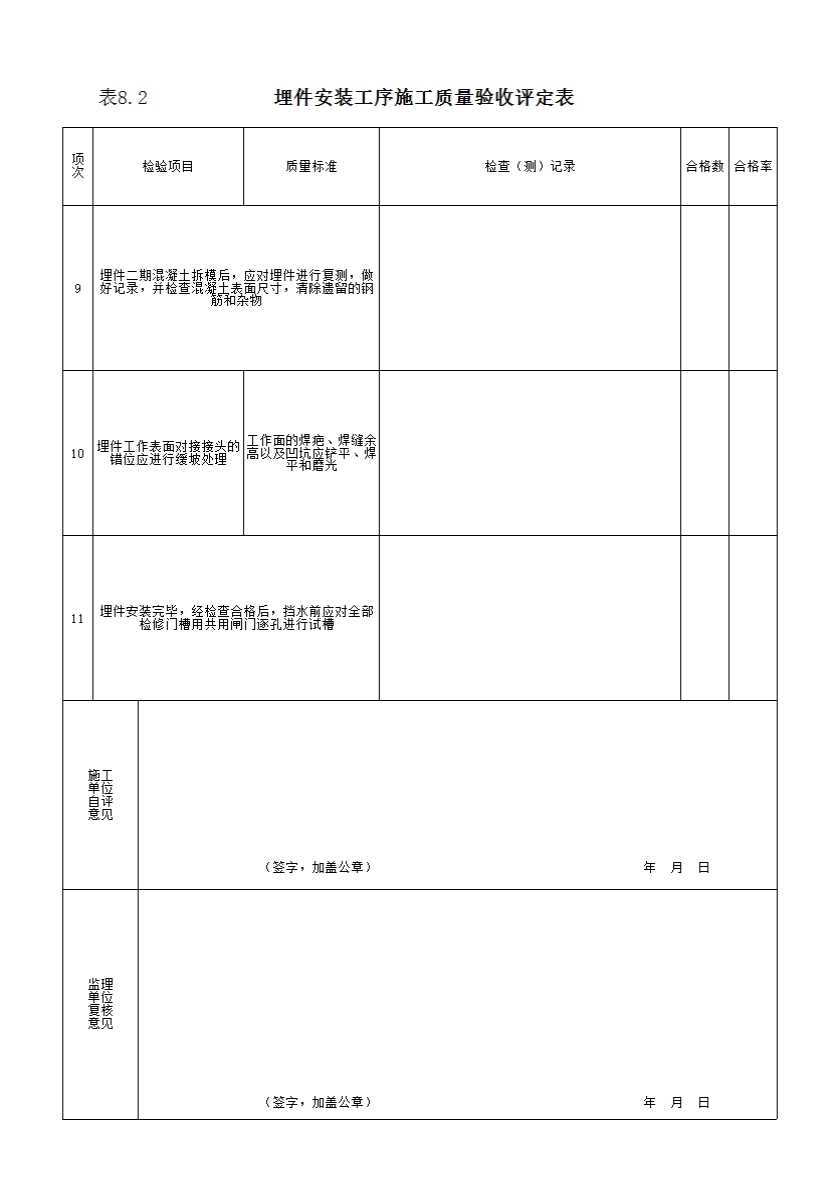 表8.2 埋件安装工序施工质量验收评定表

| 项次 | 检验项目 | 质量标准 | 检查（测）记录 | 合格数 | 合格率 |
|---|---|---|---|---|---|
| 9 | 埋件二期混凝土拆模后，应对埋件进行复测，做好记录，并检查混凝土表面尺寸，清除遗留的钢筋和杂物 | | | | |
| 10 | 埋件工作表面对接接头的错位应进行缓坡处理 | 工作面的焊疤、焊缝余高以及凹坑应铲平、焊平和磨光 | | | |
| 11 | 埋件安装完毕，经检查合格后，挡水前应对全部检修门槽用共用闸门逐孔进行试槽 | | | | |

施工单位自评意见

（签字，加盖公章） 年 月 日

监理单位复核意见

（签字，加盖公章） 年 月 日